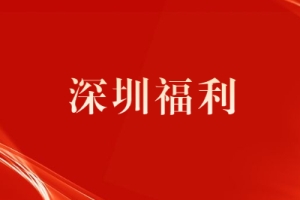 深圳福利